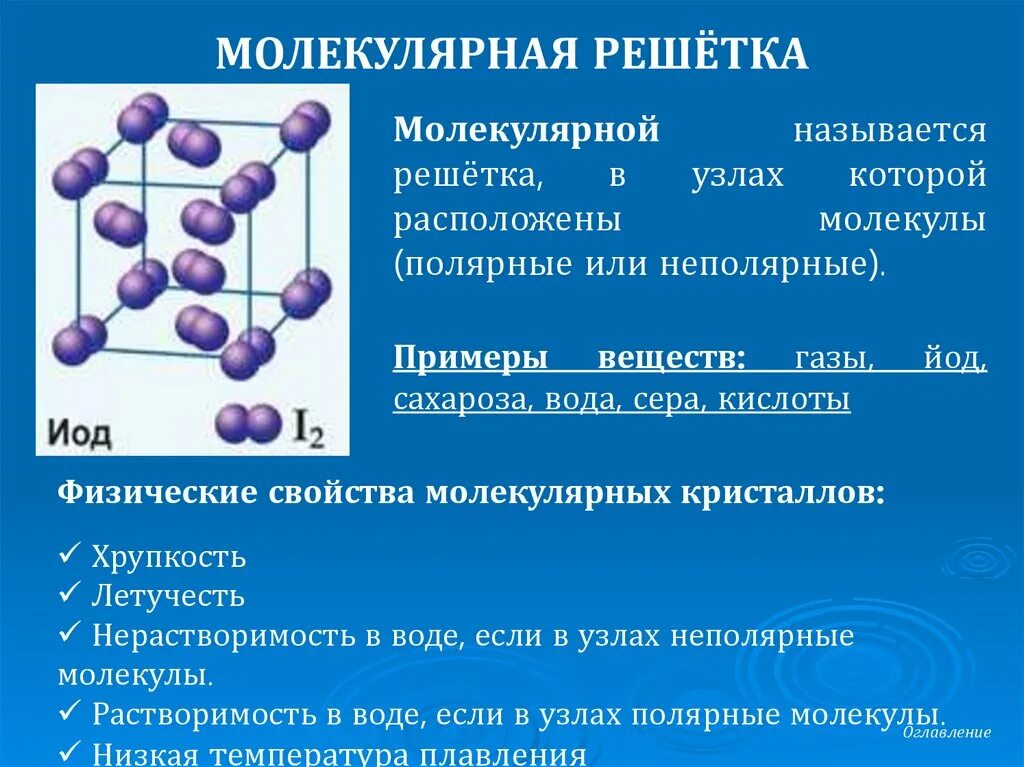 МОЛЕКУЛЯРНАЯ РЕШЁТКА

Иод $I_2$

Молекулярной называется решётка, в узлах которой расположены молекулы (полярные или неполярные).

Примеры веществ: газы, йод, сахароза, вода, сера, кислоты

Физические свойства молекулярных кристаллов:

✓ Хрупкость
✓ Летучесть
✓ Нерастворимость в воде, если в узлах неполярные молекулы.
✓ Растворимость в воде, если в узлах полярные молекулы.
✓ Низкая температура плавления

Оглавление